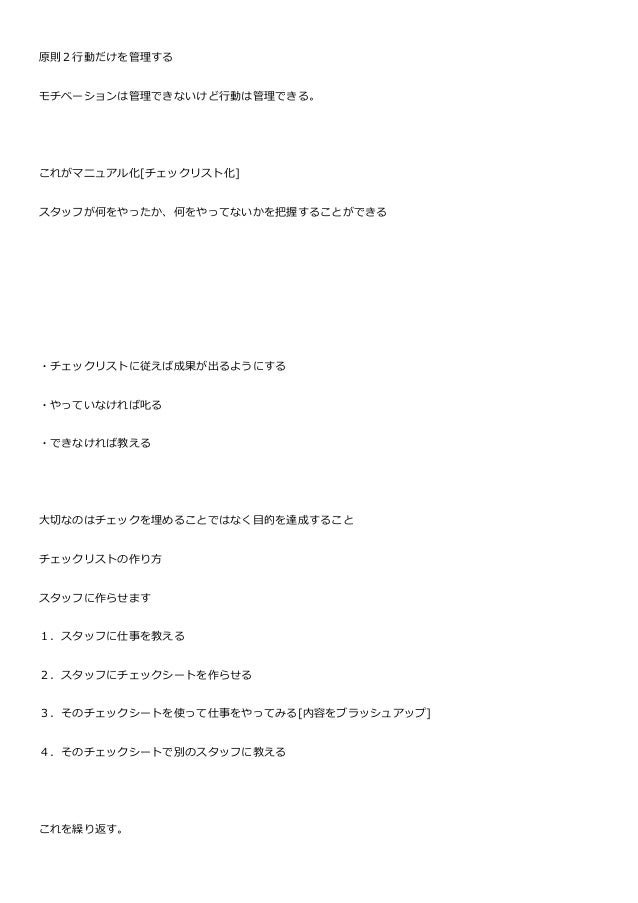 原則２行動だけを管理する

モチベーションは管理できないけど行動は管理できる。

これがマニュアル化[チェックリスト化]

スタッフが何をやったか、何をやってないかを把握することができる

・チェックリストに従えば成果が出るようにする

・やっていなければ叱る

・できなければ教える

大切なのはチェックを埋めることではなく目的を達成すること

チェックリストの作り方

スタッフに作らせます

１．スタッフに仕事を教える

２．スタッフにチェックシートを作らせる

３．そのチェックシートを使って仕事をやってみる[内容をブラッシュアップ]

４．そのチェックシートで別のスタッフに教える

これを繰り返す。